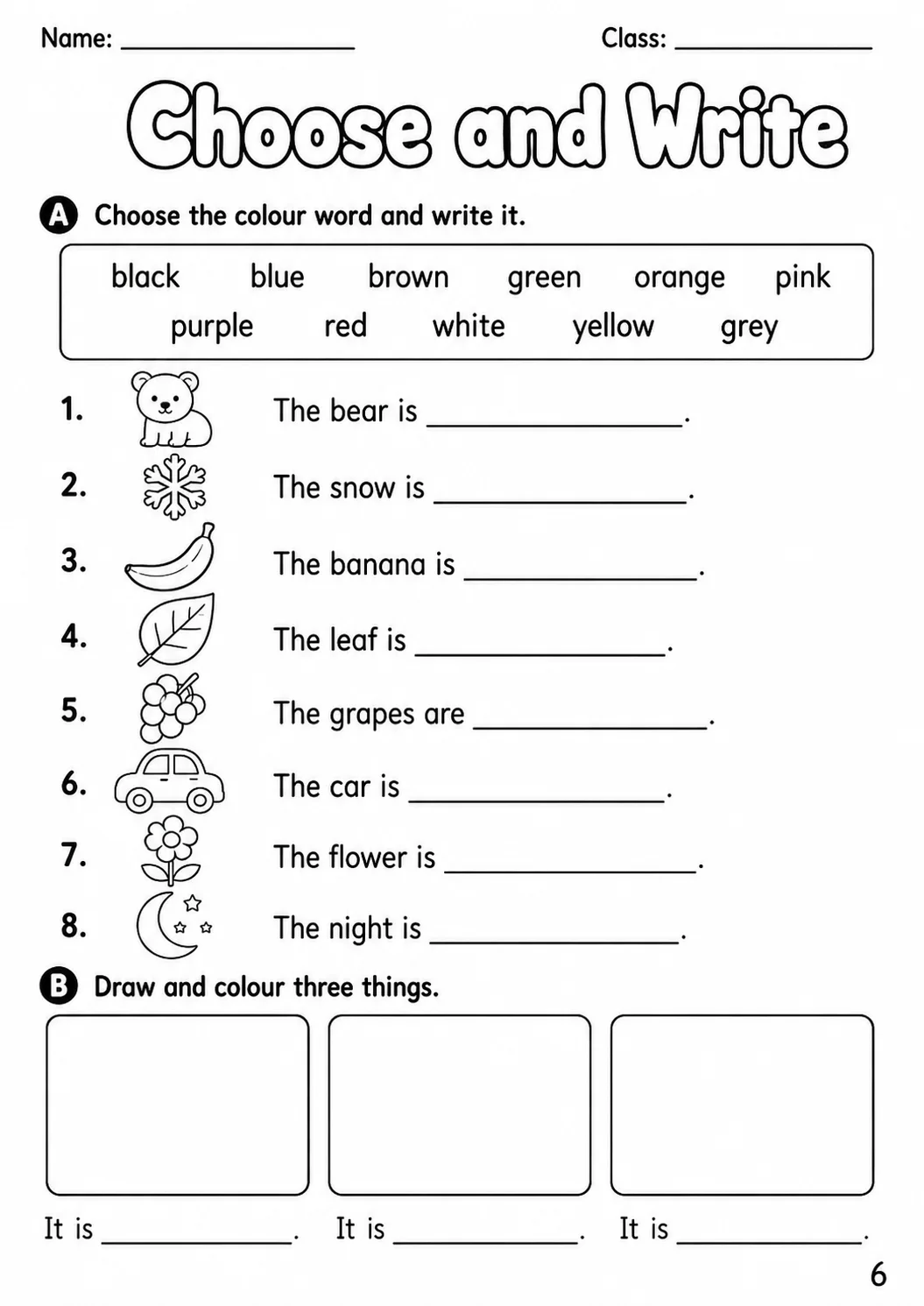 Name: ____ Class: ____

Choose and Write

A Choose the colour word and write it.

black blue brown green orange pink
purple red white yellow grey

1. The bear is ____.

2. The snow is ____.

3. The banana is ____.

4. The leaf is ____.

5. The grapes are ____.

6. The car is ____.

7. The flower is ____.

8. The night is ____.

B Draw and colour three things.

It is ____. It is ____. It is ____.

6